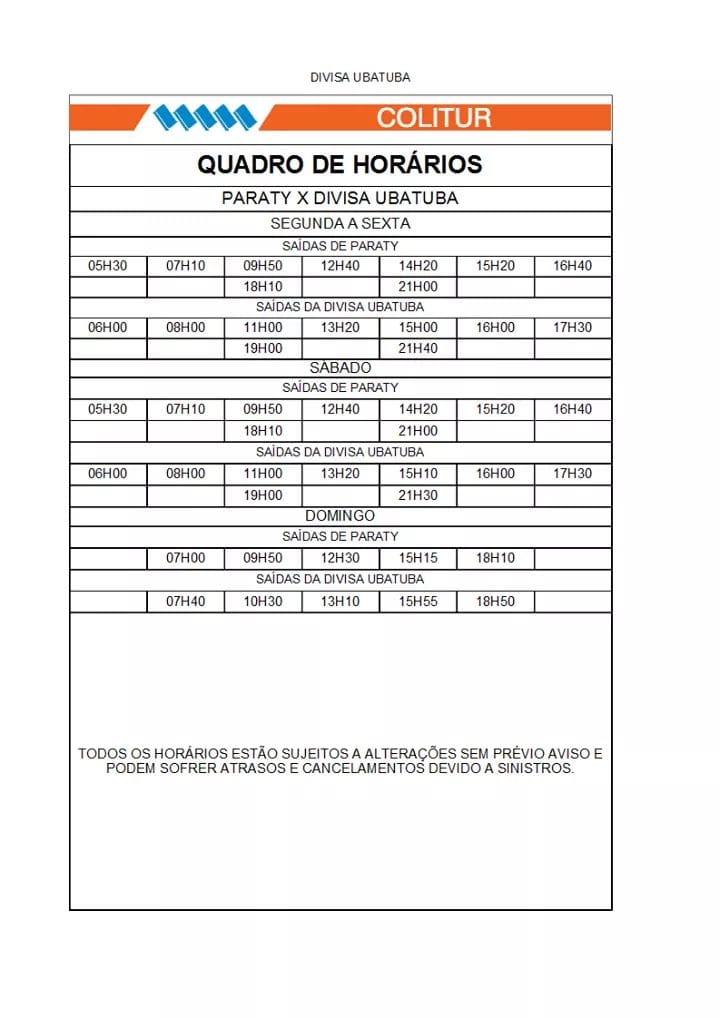 DIVISA UBATUBA

COLITUR

QUADRO DE HORÁRIOS

PARATY X DIVISA UBATUBA

SEGUNDA A SEXTA

SAÍDAS DE PARATY

| 05H30 | 07H10 | 09H50 | 12H40 | 14H20 | 15H20 | 16H40 |
|---|---|---|---|---|---|---|
| | | 18H10 | | 21H00 | | |

SAÍDAS DA DIVISA UBATUBA

| 06H00 | 08H00 | 11H00 | 13H20 | 15H00 | 16H00 | 17H30 |
|---|---|---|---|---|---|---|
| | | 19H00 | | 21H40 | | |

SÁBADO

SAÍDAS DE PARATY

| 05H30 | 07H10 | 09H50 | 12H40 | 14H20 | 15H20 | 16H40 |
|---|---|---|---|---|---|---|
| | | 18H10 | | 21H00 | | |

SAÍDAS DA DIVISA UBATUBA

| 06H00 | 08H00 | 11H00 | 13H20 | 15H10 | 16H00 | 17H30 |
|---|---|---|---|---|---|---|
| | | 19H00 | | 21H30 | | |

DOMINGO

SAÍDAS DE PARATY

| | 07H00 | 09H50 | 12H30 | 15H15 | 18H10 | |
|---|---|---|---|---|---|---|

SAÍDAS DA DIVISA UBATUBA

| | 07H40 | 10H30 | 13H10 | 15H55 | 18H50 | |
|---|---|---|---|---|---|---|

TODOS OS HORÁRIOS ESTÃO SUJEITOS A ALTERAÇÕES SEM PRÉVIO AVISO E PODEM SOFRER ATRASOS E CANCELAMENTOS DEVIDO A SINISTROS.